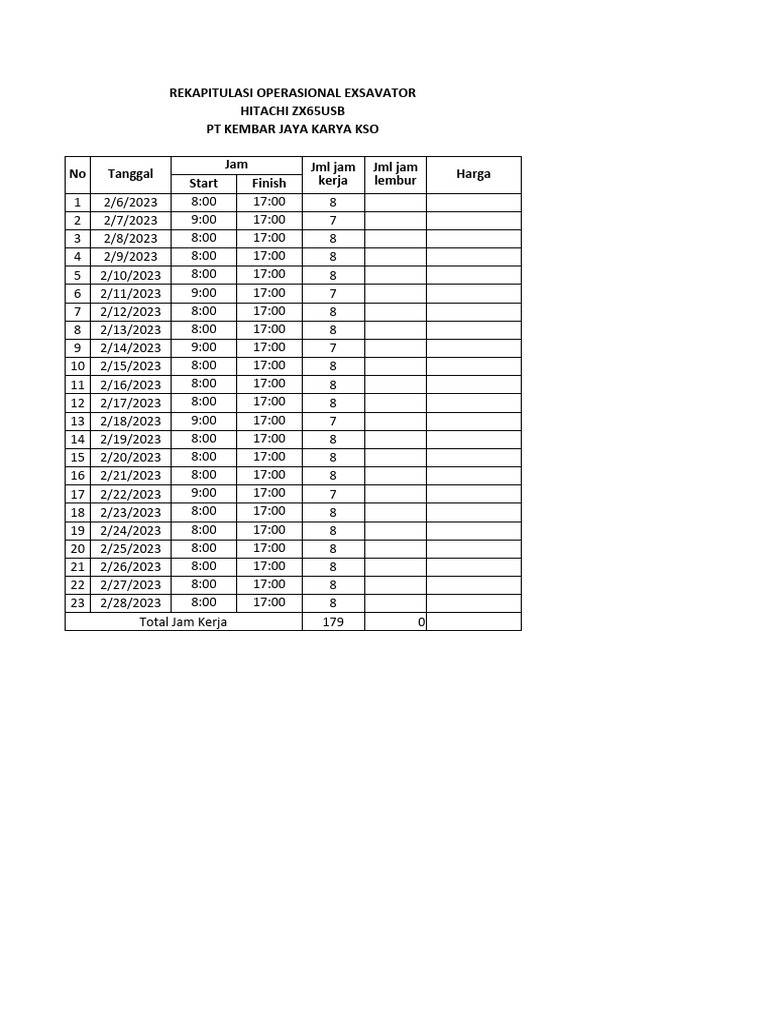 REKAPITULASI OPERASIONAL EXSAVATOR
HITACHI ZX65USB
PT KEMBAR JAYA KARYA KSO

| No | Tanggal | Jam Start | Jam Finish | Jml jam kerja | Jml jam lembur | Harga |
|---|---|---|---|---|---|---|
| 1 | 2/6/2023 | 8:00 | 17:00 | 8 | | |
| 2 | 2/7/2023 | 9:00 | 17:00 | 7 | | |
| 3 | 2/8/2023 | 8:00 | 17:00 | 8 | | |
| 4 | 2/9/2023 | 8:00 | 17:00 | 8 | | |
| 5 | 2/10/2023 | 8:00 | 17:00 | 8 | | |
| 6 | 2/11/2023 | 9:00 | 17:00 | 7 | | |
| 7 | 2/12/2023 | 8:00 | 17:00 | 8 | | |
| 8 | 2/13/2023 | 8:00 | 17:00 | 8 | | |
| 9 | 2/14/2023 | 9:00 | 17:00 | 7 | | |
| 10 | 2/15/2023 | 8:00 | 17:00 | 8 | | |
| 11 | 2/16/2023 | 8:00 | 17:00 | 8 | | |
| 12 | 2/17/2023 | 8:00 | 17:00 | 8 | | |
| 13 | 2/18/2023 | 9:00 | 17:00 | 7 | | |
| 14 | 2/19/2023 | 8:00 | 17:00 | 8 | | |
| 15 | 2/20/2023 | 8:00 | 17:00 | 8 | | |
| 16 | 2/21/2023 | 8:00 | 17:00 | 8 | | |
| 17 | 2/22/2023 | 9:00 | 17:00 | 7 | | |
| 18 | 2/23/2023 | 8:00 | 17:00 | 8 | | |
| 19 | 2/24/2023 | 8:00 | 17:00 | 8 | | |
| 20 | 2/25/2023 | 8:00 | 17:00 | 8 | | |
| 21 | 2/26/2023 | 8:00 | 17:00 | 8 | | |
| 22 | 2/27/2023 | 8:00 | 17:00 | 8 | | |
| 23 | 2/28/2023 | 8:00 | 17:00 | 8 | | |
| Total Jam Kerja | | | | 179 | 0 | |